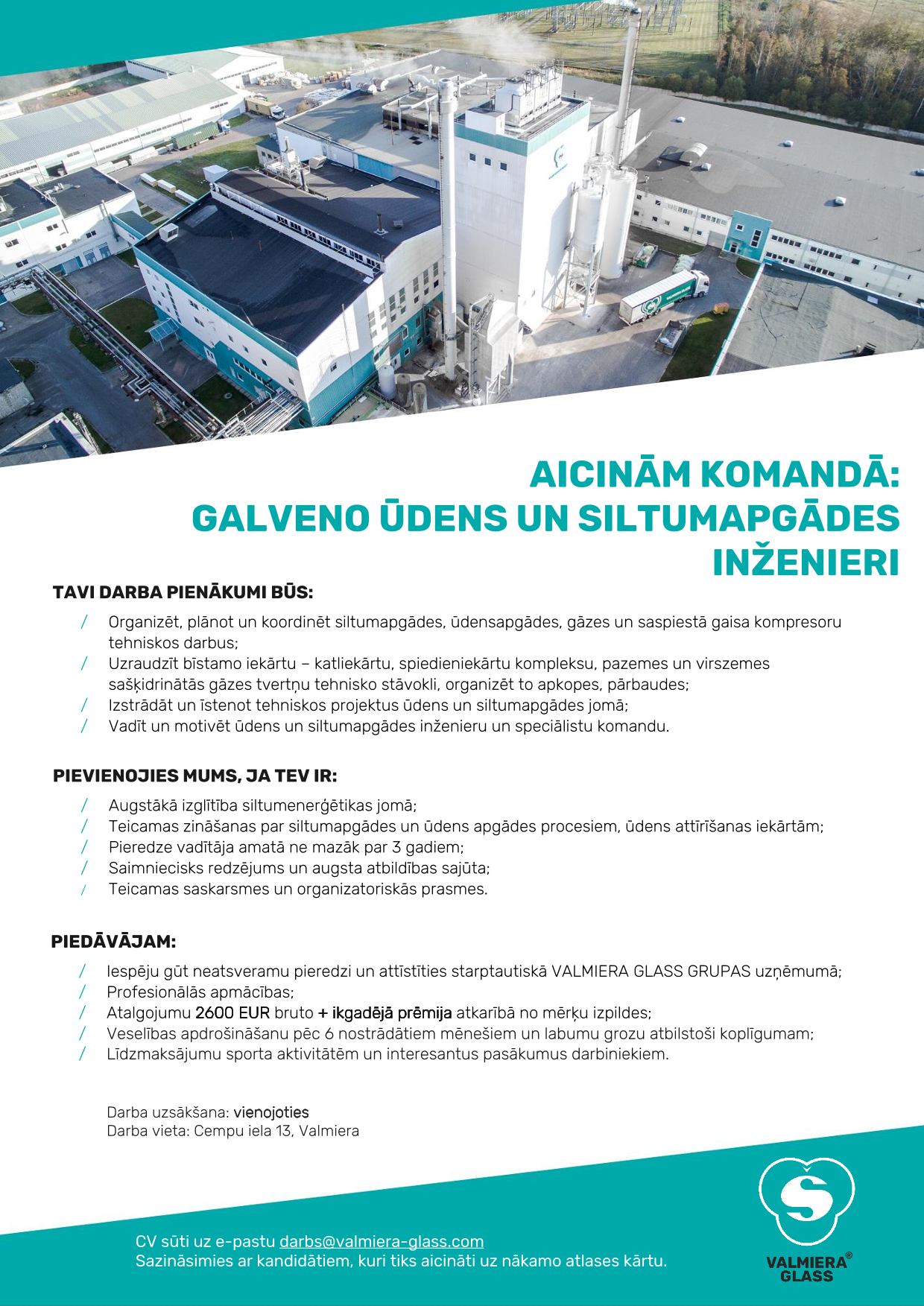 AICINĀM KOMANDĀ:
GALVENO ŪDENS UN SILTUMAPGĀDES INŽENIERI

TAVI DARBA PIENĀKUMI BŪS:

/ Organizēt, plānot un koordinēt siltumapgādes, ūdensapgādes, gāzes un saspiestā gaisa kompresoru tehniskos darbus;
/ Uzraudzīt bīstamo iekārtu – katliekārtu, spiedieniekārtu kompleksu, pazemes un virszemes sašķidrinātās gāzes tvertņu tehnisko stāvokli, organizēt to apkopes, pārbaudes;
/ Izstrādāt un īstenot tehniskos projektus ūdens un siltumapgādes jomā;
/ Vadīt un motivēt ūdens un siltumapgādes inženieru un speciālistu komandu.

PIEVIENOJIES MUMS, JA TEV IR:

/ Augstākā izglītība siltumenerģētikas jomā;
/ Teicamas zināšanas par siltumapgādes un ūdens apgādes procesiem, ūdens attīrīšanas iekārtām;
/ Pieredze vadītāja amatā ne mazāk par 3 gadiem;
/ Saimniecisks redzējums un augsta atbildības sajūta;
/ Teicamas saskarsmes un organizatoriskās prasmes.

PIEDĀVĀJAM:

/ Iespēju gūt neatsveramu pieredzi un attīstīties starptautiskā VALMIERA GLASS GRUPAS uzņēmumā;
/ Profesionālās apmācības;
/ Atalgojumu 2600 EUR bruto + ikgadējā prēmija atkarībā no mērķu izpildes;
/ Veselības apdrošināšanu pēc 6 nostrādātiem mēnešiem un labumu grozu atbilstoši koplīgumam;
/ Līdzmaksājumu sporta aktivitātēm un interesantus pasākumus darbiniekiem.

Darba uzsākšana: vienojoties
Darba vieta: Cempu iela 13, Valmiera

CV sūti uz e-pastu darbs@valmiera-glass.com
Sazināsimies ar kandidātiem, kuri tiks aicināti uz nākamo atlases kārtu.

VALMIERA® GLASS